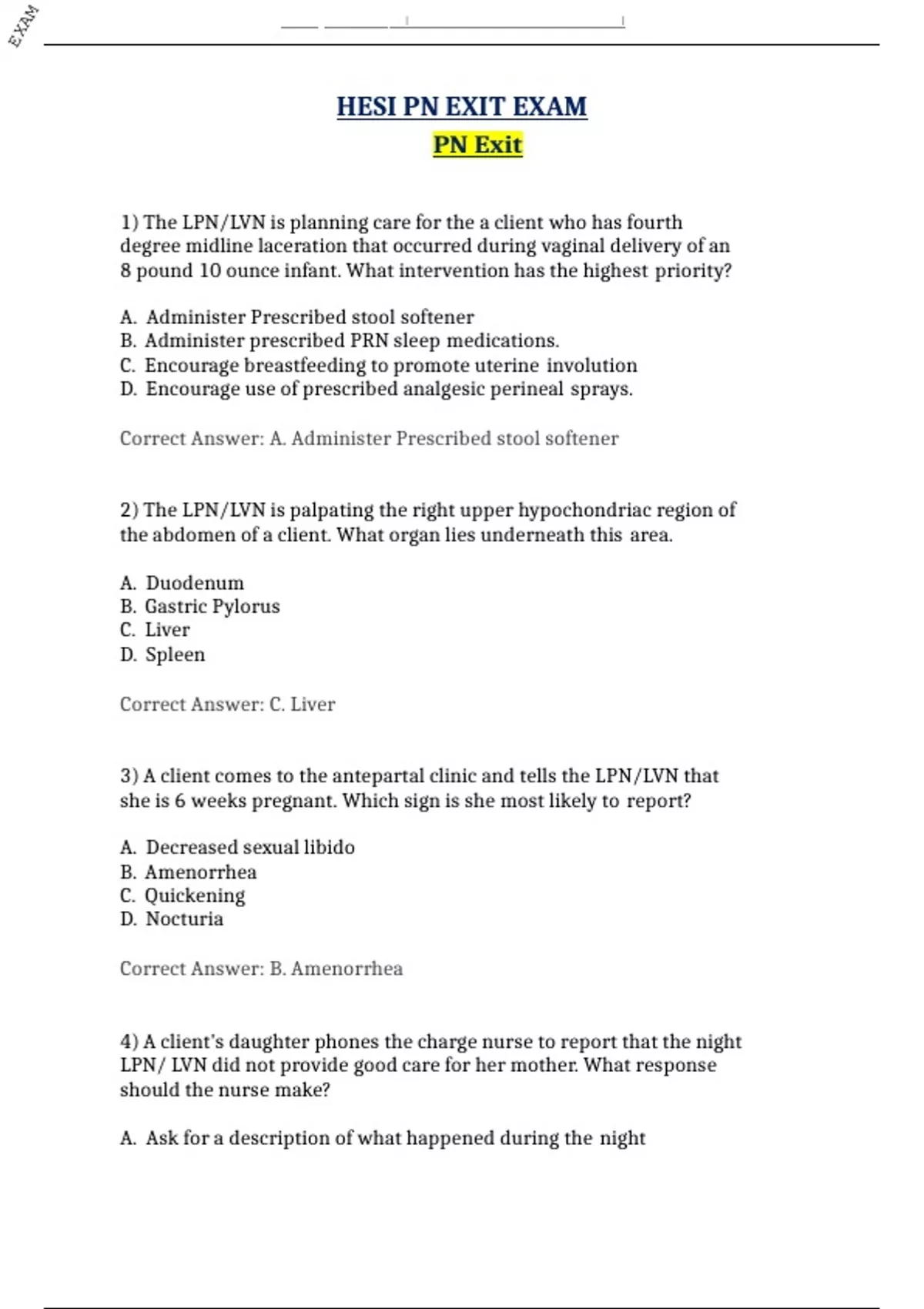 EXAM

HESI PN EXIT EXAM

PN Exit

1) The LPN/LVN is planning care for the a client who has fourth degree midline laceration that occurred during vaginal delivery of an 8 pound 10 ounce infant. What intervention has the highest priority?

A. Administer Prescribed stool softener
B. Administer prescribed PRN sleep medications.
C. Encourage breastfeeding to promote uterine involution
D. Encourage use of prescribed analgesic perineal sprays.

Correct Answer: A. Administer Prescribed stool softener

2) The LPN/LVN is palpating the right upper hypochondriac region of the abdomen of a client. What organ lies underneath this area.

A. Duodenum
B. Gastric Pylorus
C. Liver
D. Spleen

Correct Answer: C. Liver

3) A client comes to the antepartal clinic and tells the LPN/LVN that she is 6 weeks pregnant. Which sign is she most likely to report?

A. Decreased sexual libido
B. Amenorrhea
C. Quickening
D. Nocturia

Correct Answer: B. Amenorrhea

4) A client's daughter phones the charge nurse to report that the night LPN/ LVN did not provide good care for her mother. What response should the nurse make?

A. Ask for a description of what happened during the night